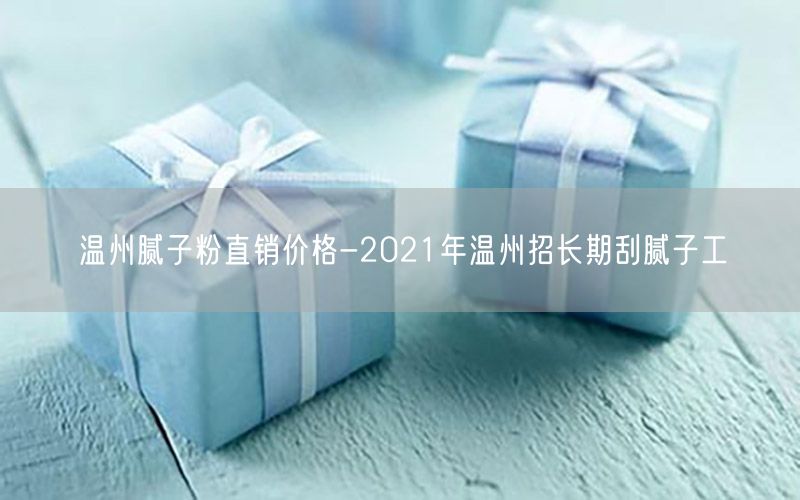 温州腻子粉直销价格-2021年温州招长期刮腻子工